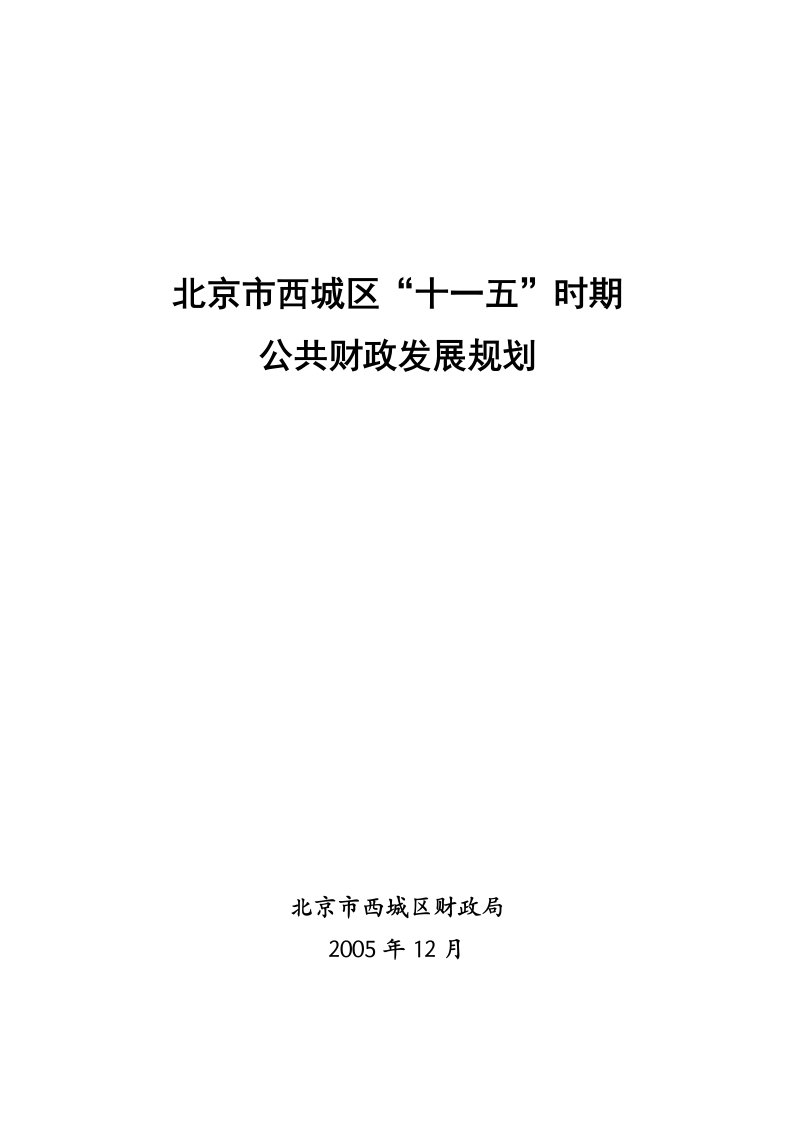 北京市西城区“十一五”时期
公共财政发展规划

北京市西城区财政局
2005 年 12 月